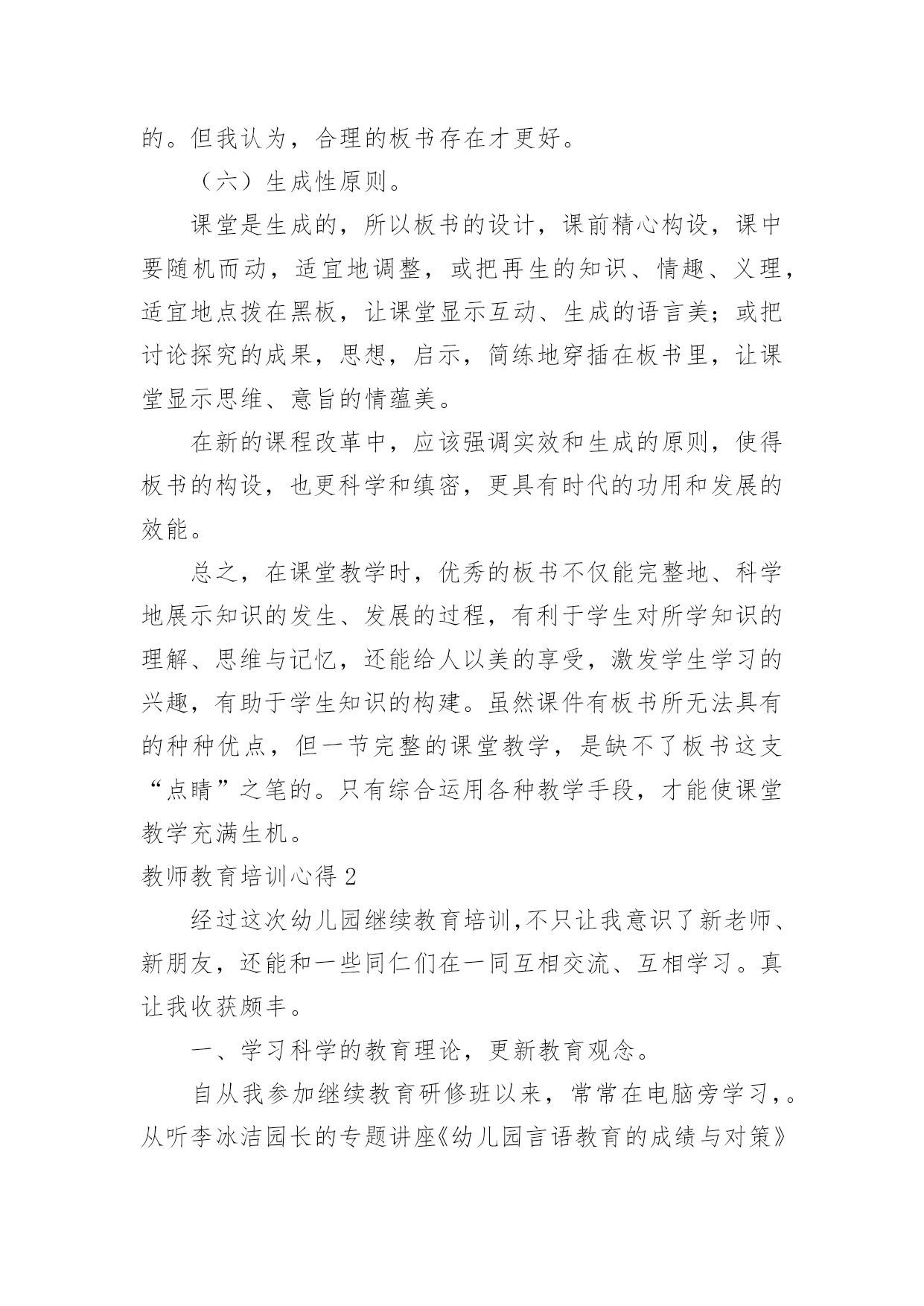 的。但我认为，合理的板书存在才更好。

（六）生成性原则。

课堂是生成的，所以板书的设计，课前精心构设，课中要随机而动，适宜地调整，或把再生的知识、情趣、义理，适宜地点拨在黑板，让课堂显示互动、生成的语言美；或把讨论探究的成果，思想，启示，简练地穿插在板书里，让课堂显示思维、意旨的情蕴美。

在新的课程改革中，应该强调实效和生成的原则，使得板书的构设，也更科学和缜密，更具有时代的功用和发展的效能。

总之，在课堂教学时，优秀的板书不仅能完整地、科学地展示知识的发生、发展的过程，有利于学生对所学知识的理解、思维与记忆，还能给人以美的享受，激发学生学习的兴趣，有助于学生知识的构建。虽然课件有板书所无法具有的种种优点，但一节完整的课堂教学，是缺不了板书这支“点睛”之笔的。只有综合运用各种教学手段，才能使课堂教学充满生机。

教师教育培训心得 2

经过这次幼儿园继续教育培训,不只让我意识了新老师、新朋友，还能和一些同仁们在一同互相交流、互相学习。真让我收获颇丰。

一、学习科学的教育理论，更新教育观念。

自从我参加继续教育研修班以来，常常在电脑旁学习，。从听李冰洁园长的专题讲座《幼儿园言语教育的成绩与对策》